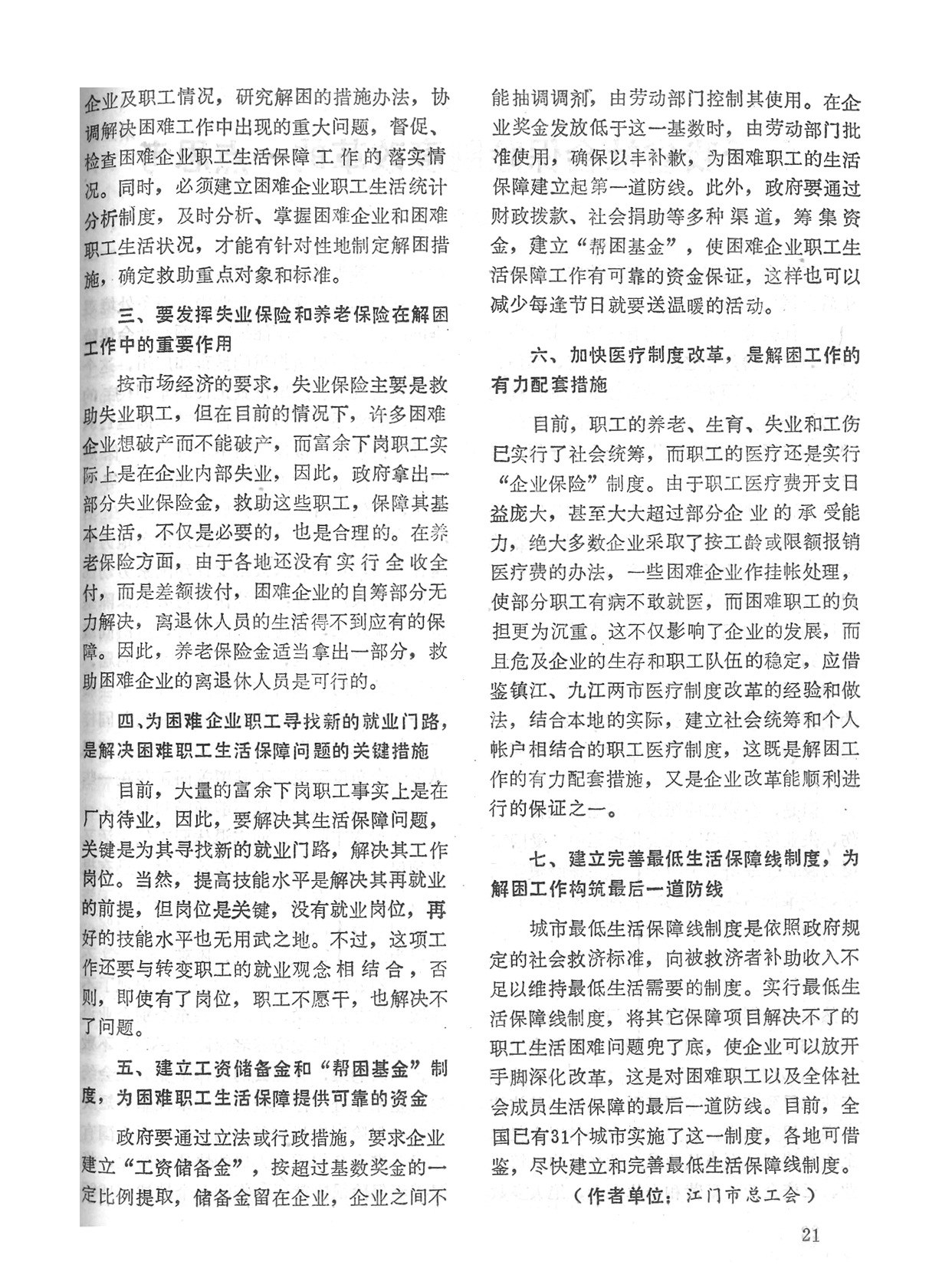 企业及职工情况，研究解困的措施办法，协调解决困难工作中出现的重大问题，督促、检查困难企业职工生活保障工作的落实情况。同时，必须建立困难企业职工生活统计分析制度，及时分析、掌握困难企业和困难职工生活状况，才能有针对性地制定解困措施，确定救助重点对象和标准。

三、要发挥失业保险和养老保险在解困工作中的重要作用

按市场经济的要求，失业保险主要是救助失业职工，但在目前的情况下，许多困难企业想破产而不能破产，而富余下岗职工实际上是在企业内部失业，因此，政府拿出一部分失业保险金，救助这些职工，保障其基本生活，不仅是必要的，也是合理的。在养老保险方面，由于各地还没有实行全收全付，而是差额拨付，困难企业的自筹部分无力解决，离退休人员的生活得不到应有的保障。因此，养老保险金适当拿出一部分，救助困难企业的离退休人员是可行的。

四、为困难企业职工寻找新的就业门路，是解决困难职工生活保障问题的关键措施

目前，大量的富余下岗职工事实上是在厂内待业，因此，要解决其生活保障问题，关键是为其寻找新的就业门路，解决其工作岗位。当然，提高技能水平是解决其再就业的前提，但岗位是关键，没有就业岗位，再好的技能水平也无用武之地。不过，这项工作还要与转变职工的就业观念相结合，否则，即使有了岗位，职工不愿干，也解决不了问题。

五、建立工资储备金和“帮困基金”制度，为困难职工生活保障提供可靠的资金

政府要通过立法或行政措施，要求企业建立“工资储备金”，按超过基数奖金的一定比例提取，储备金留在企业，企业之间不能抽调调剂，由劳动部门控制其使用。在企业奖金发放低于这一基数时，由劳动部门批准使用，确保以丰补歉，为困难职工的生活保障建立起第一道防线。此外，政府要通过财政拨款、社会捐助等多种渠道，筹集资金，建立“帮困基金”，使困难企业职工生活保障工作有可靠的资金保证，这样也可以减少每逢节日就要送温暖的活动。

六、加快医疗制度改革，是解困工作的有力配套措施

目前，职工的养老、生育、失业和工伤已实行了社会统筹，而职工的医疗还是实行“企业保险”制度。由于职工医疗费开支日益庞大，甚至大大超过部分企业的承受能力，绝大多数企业采取了按工龄或限额报销医疗费的办法，一些困难企业作挂帐处理，使部分职工有病不敢就医，而困难职工的负担更为沉重。这不仅影响了企业的发展，而且危及企业的生存和职工队伍的稳定，应借鉴镇江、九江两市医疗制度改革的经验和做法，结合本地的实际，建立社会统筹和个人帐户相结合的职工医疗制度，这既是解困工作的有力配套措施，又是企业改革能顺利进行的保证之一。

七、建立完善最低生活保障线制度，为解困工作构筑最后一道防线

城市最低生活保障线制度是依照政府规定的社会救济标准，向被救济者补助收入不足以维持最低生活需要的制度。实行最低生活保障线制度，将其它保障项目解决不了的职工生活困难问题兜了底，使企业可以放开手脚深化改革，这是对困难职工以及全体社会成员生活保障的最后一道防线。目前，全国已有31个城市实施了这一制度，各地可借鉴，尽快建立和完善最低生活保障线制度。

（作者单位：江门市总工会）

21